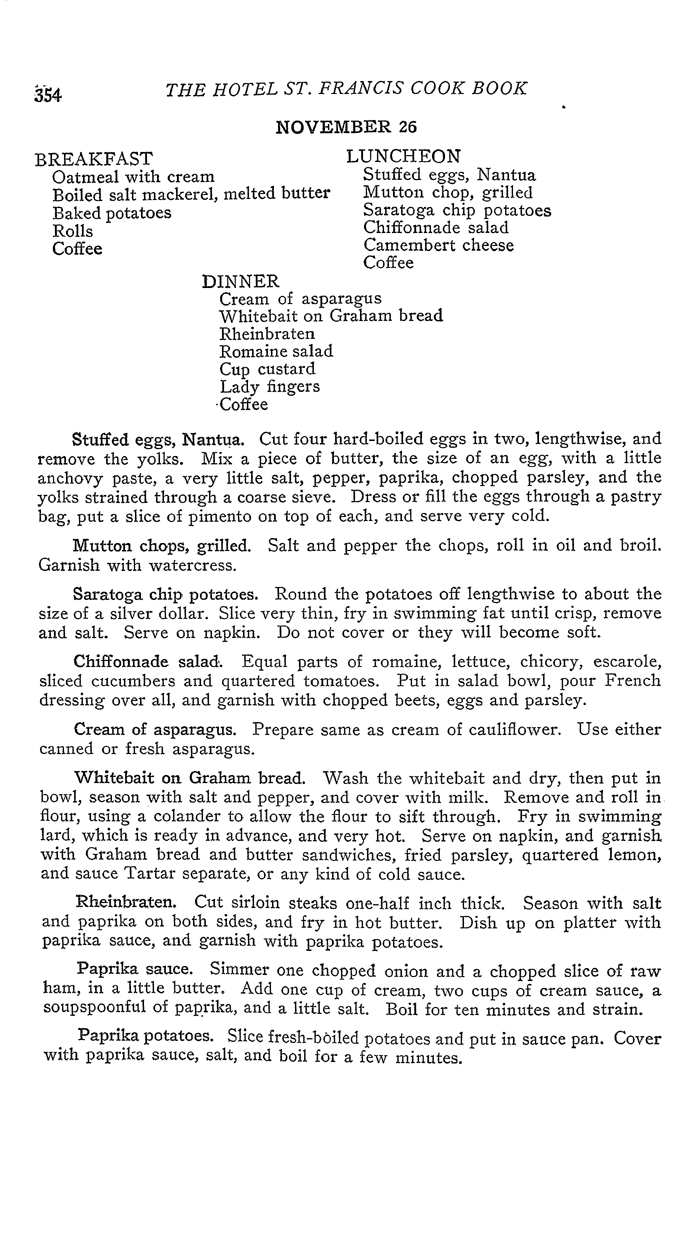 354 THE HOTEL ST. FRANCIS COOK BOOK

NOVEMBER 26

BREAKFAST
Oatmeal with cream
Boiled salt mackerel, melted butter
Baked potatoes
Rolls
Coffee

LUNCHEON
Stuffed eggs, Nantua
Mutton chop, grilled
Saratoga chip potatoes
Chiffonnade salad
Camembert cheese
Coffee

DINNER
Cream of asparagus
Whitebait on Graham bread
Rheinbraten
Romaine salad
Cup custard
Lady fingers
Coffee

Stuffed eggs, Nantua. Cut four hard-boiled eggs in two, lengthwise, and remove the yolks. Mix a piece of butter, the size of an egg, with a little anchovy paste, a very little salt, pepper, paprika, chopped parsley, and the yolks strained through a coarse sieve. Dress or fill the eggs through a pastry bag, put a slice of pimento on top of each, and serve very cold.

Mutton chops, grilled. Salt and pepper the chops, roll in oil and broil. Garnish with watercress.

Saratoga chip potatoes. Round the potatoes off lengthwise to about the size of a silver dollar. Slice very thin, fry in swimming fat until crisp, remove and salt. Serve on napkin. Do not cover or they will become soft.

Chiffonnade salad. Equal parts of romaine, lettuce, chicory, escarole, sliced cucumbers and quartered tomatoes. Put in salad bowl, pour French dressing over all, and garnish with chopped beets, eggs and parsley.

Cream of asparagus. Prepare same as cream of cauliflower. Use either canned or fresh asparagus.

Whitebait on Graham bread. Wash the whitebait and dry, then put in bowl, season with salt and pepper, and cover with milk. Remove and roll in flour, using a colander to allow the flour to sift through. Fry in swimming lard, which is ready in advance, and very hot. Serve on napkin, and garnish with Graham bread and butter sandwiches, fried parsley, quartered lemon, and sauce Tartar separate, or any kind of cold sauce.

Rheinbraten. Cut sirloin steaks one-half inch thick. Season with salt and paprika on both sides, and fry in hot butter. Dish up on platter with paprika sauce, and garnish with paprika potatoes.

Paprika sauce. Simmer one chopped onion and a chopped slice of raw ham, in a little butter. Add one cup of cream, two cups of cream sauce, a soupspoonful of paprika, and a little salt. Boil for ten minutes and strain.

Paprika potatoes. Slice fresh-boiled potatoes and put in sauce pan. Cover with paprika sauce, salt, and boil for a few minutes.